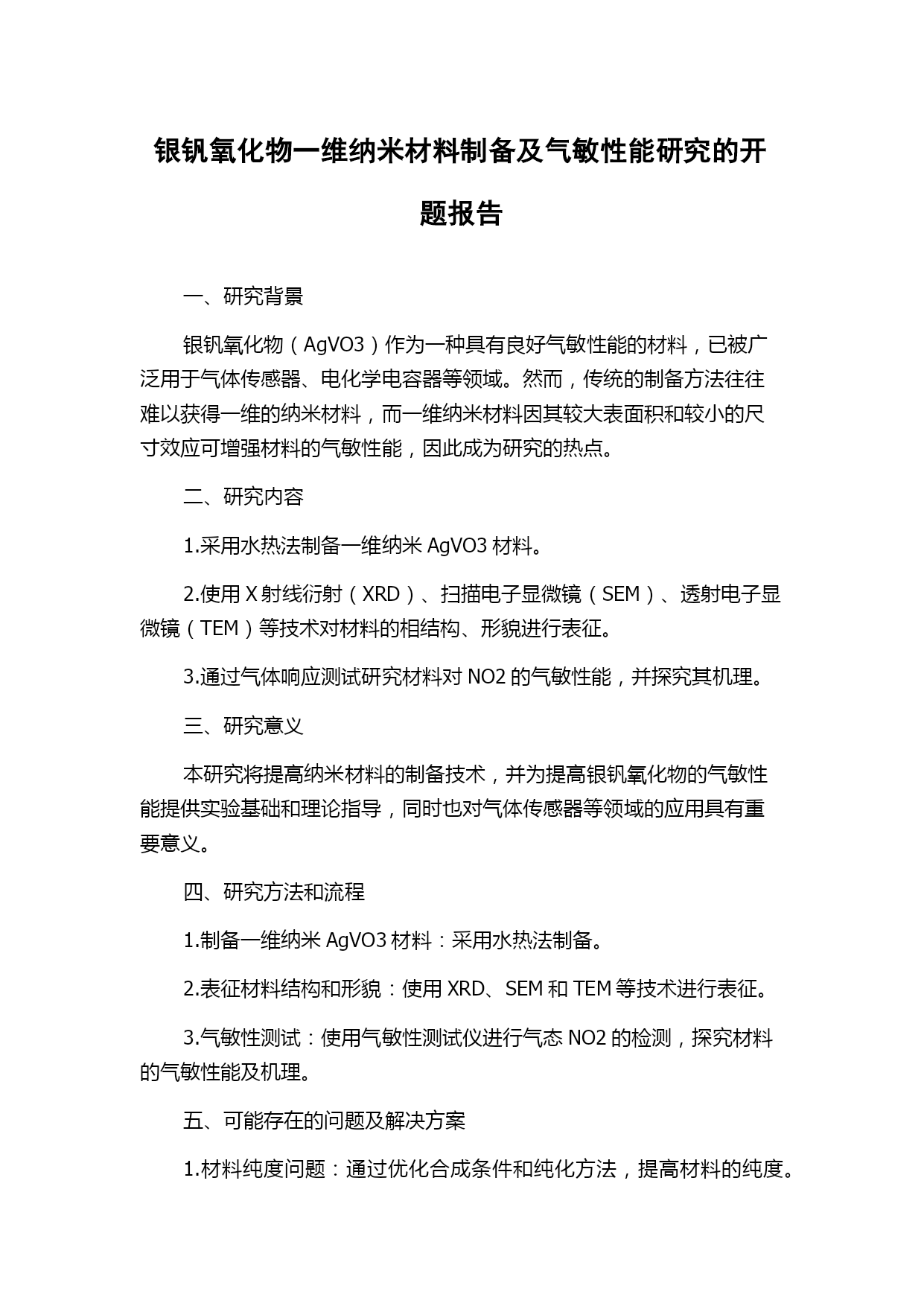 银钒氧化物一维纳米材料制备及气敏性能研究的开题报告

一、研究背景

银钒氧化物（AgVO3）作为一种具有良好气敏性能的材料，已被广泛用于气体传感器、电化学电容器等领域。然而，传统的制备方法往往难以获得一维的纳米材料，而一维纳米材料因其较大表面积和较小的尺寸效应可增强材料的气敏性能，因此成为研究的热点。

二、研究内容

1.采用水热法制备一维纳米 AgVO3 材料。

2.使用 X 射线衍射（XRD）、扫描电子显微镜（SEM）、透射电子显微镜（TEM）等技术对材料的相结构、形貌进行表征。

3.通过气体响应测试研究材料对 NO2 的气敏性能，并探究其机理。

三、研究意义

本研究将提高纳米材料的制备技术，并为提高银钒氧化物的气敏性能提供实验基础和理论指导，同时也对气体传感器等领域的应用具有重要意义。

四、研究方法和流程

1.制备一维纳米 AgVO3 材料：采用水热法制备。

2.表征材料结构和形貌：使用 XRD、SEM 和 TEM 等技术进行表征。

3.气敏性测试：使用气敏性测试仪进行气态 NO2 的检测，探究材料的气敏性能及机理。

五、可能存在的问题及解决方案

1.材料纯度问题：通过优化合成条件和纯化方法，提高材料的纯度。